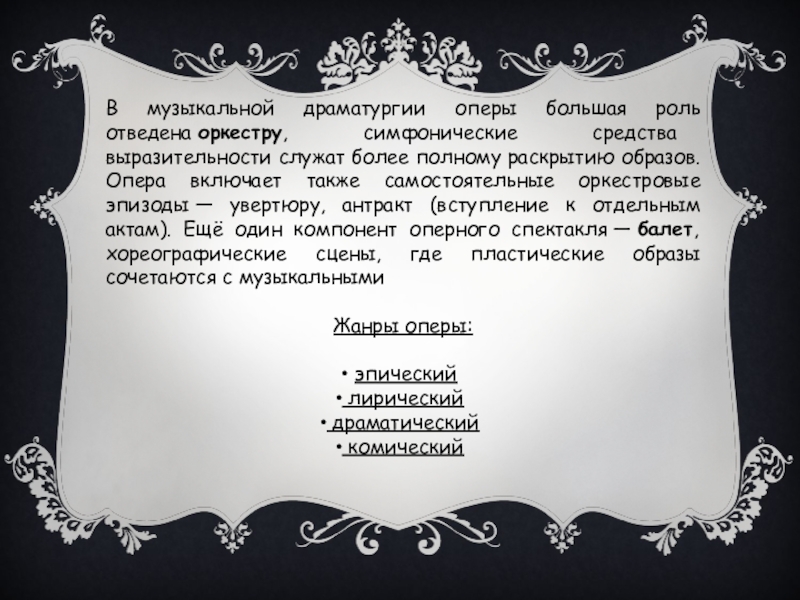 В музыкальной драматургии оперы большая роль отведена оркестру, симфонические средства выразительности служат более полному раскрытию образов. Опера включает также самостоятельные оркестровые эпизоды — увертюру, антракт (вступление к отдельным актам). Ещё один компонент оперного спектакля — балет, хореографические сцены, где пластические образы сочетаются с музыкальными

Жанры оперы:

• эпический
• лирический
• драматический
• комический